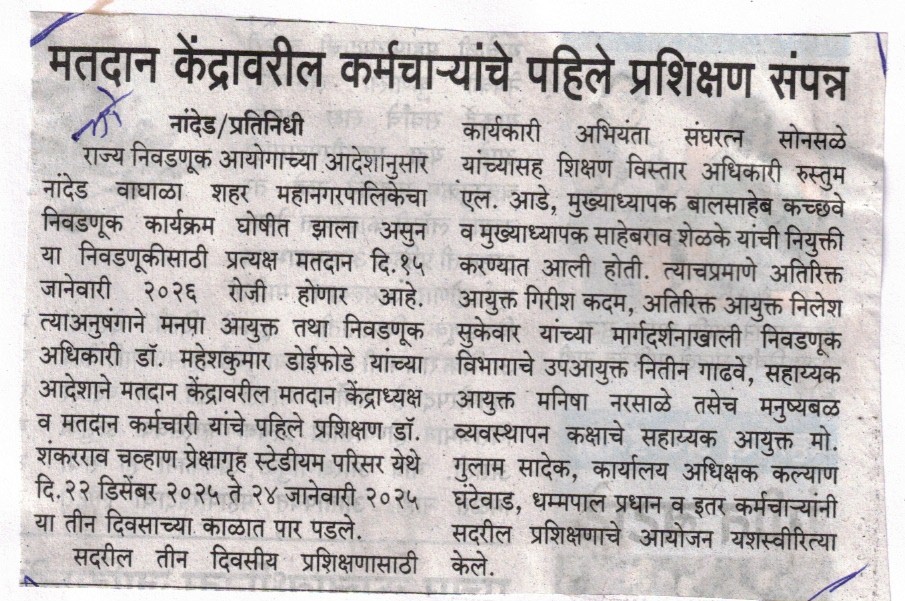 मतदान केंद्रावरील कर्मचाऱ्यांचे पहिले प्रशिक्षण संपन्न

नांदेड/प्रतिनिधी

राज्य निवडणूक आयोगाच्या आदेशानुसार नांदेड वाघाळा शहर महानगरपालिकेचा निवडणूक कार्यक्रम घोषीत झाला असुन या निवडणूकीसाठी प्रत्यक्ष मतदान दि.१५ जानेवारी २०२६ रोजी होणार आहे. त्याअनुषंगाने मनपा आयुक्त तथा निवडणूक अधिकारी डॉ. महेशकुमार डोईफोडे यांच्या आदेशाने मतदान केंद्रावरील मतदान केंद्राध्यक्ष व मतदान कर्मचारी यांचे पहिले प्रशिक्षण डॉ. शंकरराव चव्हाण प्रेक्षागृह स्टेडीयम परिसर येथे दि.२२ डिसेंबर २०२५ ते २४ जानेवारी २०२५ या तीन दिवसाच्या काळात पार पडले.

सदरील तीन दिवसीय प्रशिक्षणासाठी कार्यकारी अभियंता संघरत्न सोनसळे यांच्यासह शिक्षण विस्तार अधिकारी रुस्तुम एल. आडे, मुख्याध्यापक बालसाहेब कच्छवे व मुख्याध्यापक साहेबराव शेळके यांची नियुक्ती करण्यात आली होती. त्याचप्रमाणे अतिरिक्त आयुक्त गिरीश कदम, अतिरिक्त आयुक्त निलेश सुकेवार यांच्या मार्गदर्शनाखाली निवडणूक विभागाचे उपआयुक्त नितीन गाढवे, सहाय्यक आयुक्त मनिषा नरसाळे तसेच मनुष्यबळ व्यवस्थापन कक्षाचे सहाय्यक आयुक्त मो. गुलाम सादेक, कार्यालय अधिक्षक कल्याण घंटेवाड, धम्मपाल प्रधान व इतर कर्मचाऱ्यांनी सदरील प्रशिक्षणाचे आयोजन यशस्वीरित्या केले.